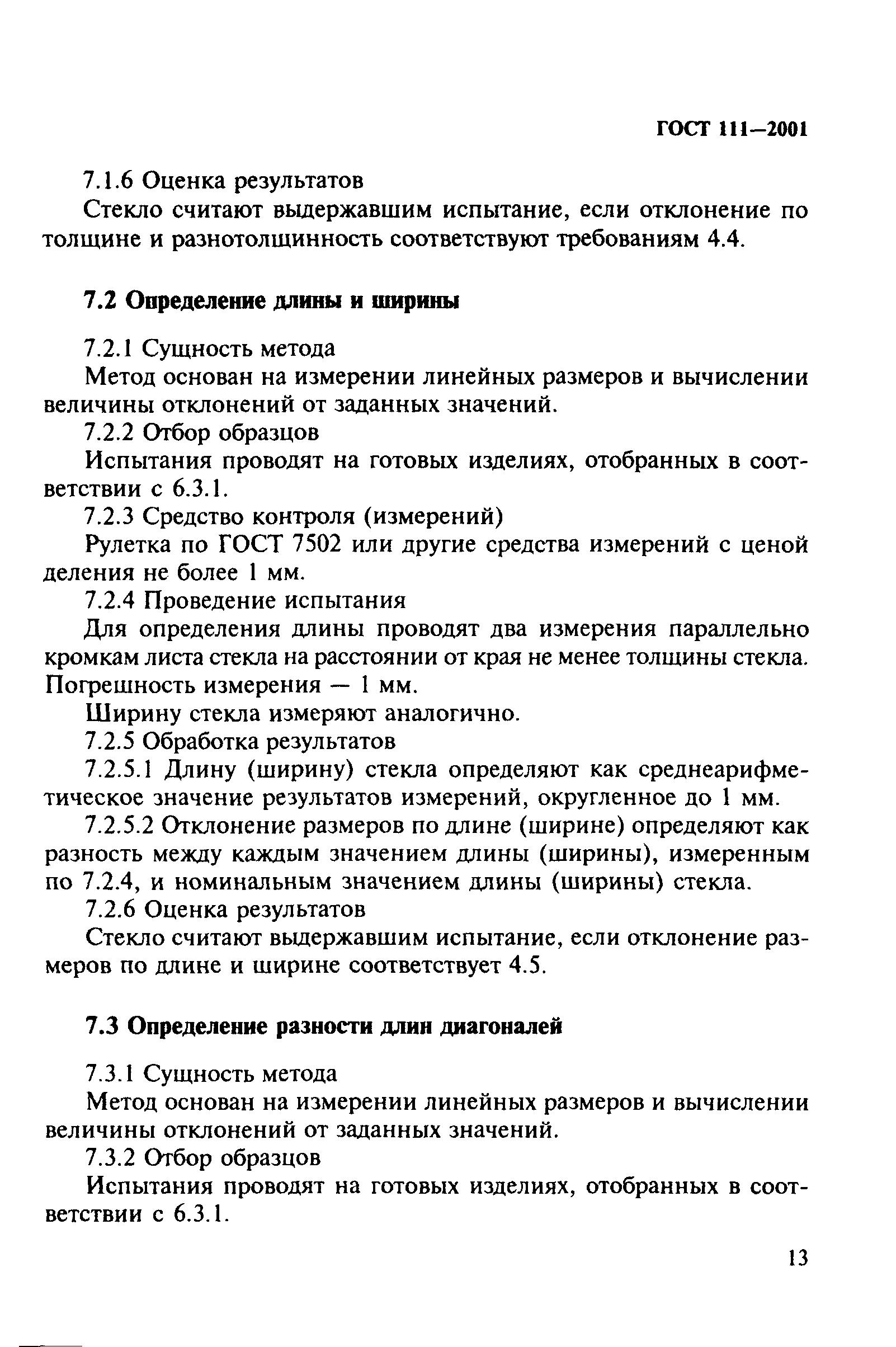 ГОСТ 111—2001

7.1.6 Оценка результатов

Стекло считают выдержавшим испытание, если отклонение по толщине и разнотолщинность соответствуют требованиям 4.4.

7.2 Определение длины и ширины

7.2.1 Сущность метода

Метод основан на измерении линейных размеров и вычислении величины отклонений от заданных значений.

7.2.2 Отбор образцов

Испытания проводят на готовых изделиях, отобранных в соответствии с 6.3.1.

7.2.3 Средство контроля (измерений)

Рулетка по ГОСТ 7502 или другие средства измерений с ценой деления не более 1 мм.

7.2.4 Проведение испытания

Для определения длины проводят два измерения параллельно кромкам листа стекла на расстоянии от края не менее толщины стекла. Погрешность измерения — 1 мм.

Ширину стекла измеряют аналогично.

7.2.5 Обработка результатов

7.2.5.1 Длину (ширину) стекла определяют как среднеарифметическое значение результатов измерений, округленное до 1 мм.

7.2.5.2 Отклонение размеров по длине (ширине) определяют как разность между каждым значением длины (ширины), измеренным по 7.2.4, и номинальным значением длины (ширины) стекла.

7.2.6 Оценка результатов

Стекло считают выдержавшим испытание, если отклонение размеров по длине и ширине соответствует 4.5.

7.3 Определение разности длин диагоналей

7.3.1 Сущность метода

Метод основан на измерении линейных размеров и вычислении величины отклонений от заданных значений.

7.3.2 Отбор образцов

Испытания проводят на готовых изделиях, отобранных в соответствии с 6.3.1.

13